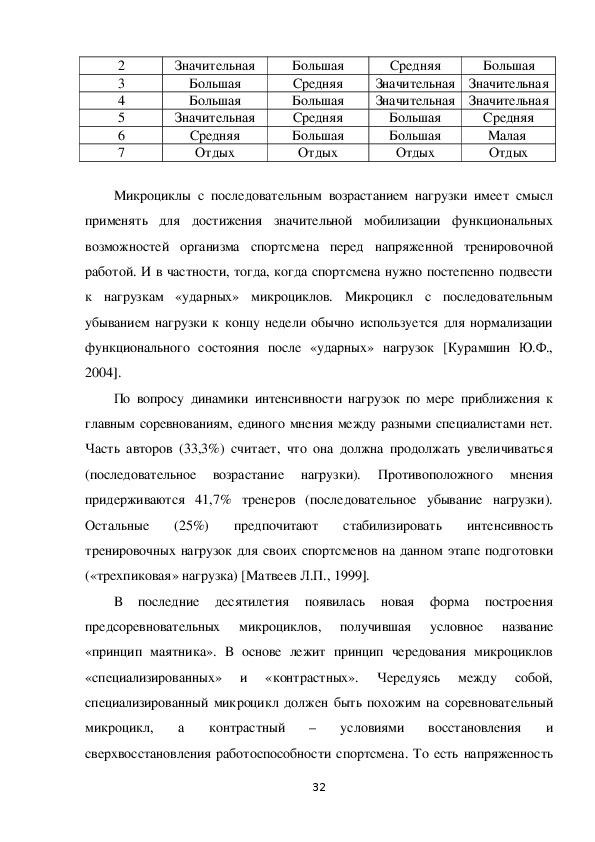 | 2 | Значительная | Большая | Средняя | Большая |
|---|---|---|---|---|
| 3 | Большая | Средняя | Значительная | Значительная |
| 4 | Большая | Большая | Значительная | Значительная |
| 5 | Значительная | Средняя | Большая | Средняя |
| 6 | Средняя | Большая | Большая | Малая |
| 7 | Отдых | Отдых | Отдых | Отдых |

Микроциклы с последовательным возрастанием нагрузки имеет смысл применять для достижения значительной мобилизации функциональных возможностей организма спортсмена перед напряженной тренировочной работой. И в частности, тогда, когда спортсмена нужно постепенно подвести к нагрузкам «ударных» микроциклов. Микроцикл с последовательным убыванием нагрузки к концу недели обычно используется для нормализации функционального состояния после «ударных» нагрузок [Курамшин Ю.Ф., 2004].

По вопросу динамики интенсивности нагрузок по мере приближения к главным соревнованиям, единого мнения между разными специалистами нет. Часть авторов (33,3%) считает, что она должна продолжать увеличиваться (последовательное возрастание нагрузки). Противоположного мнения придерживаются 41,7% тренеров (последовательное убывание нагрузки). Остальные (25%) предпочитают стабилизировать интенсивность тренировочных нагрузок для своих спортсменов на данном этапе подготовки («трехпиковая» нагрузка) [Матвеев Л.П., 1999].

В последние десятилетия появилась новая форма построения предсоревновательных микроциклов, получившая условное название «принцип маятника». В основе лежит принцип чередования микроциклов «специализированных» и «контрастных». Чередуясь между собой, специализированный микроцикл должен быть похожим на соревновательный микроцикл, а контрастный – условиями восстановления и сверхвосстановления работоспособности спортсмена. То есть напряженность

32